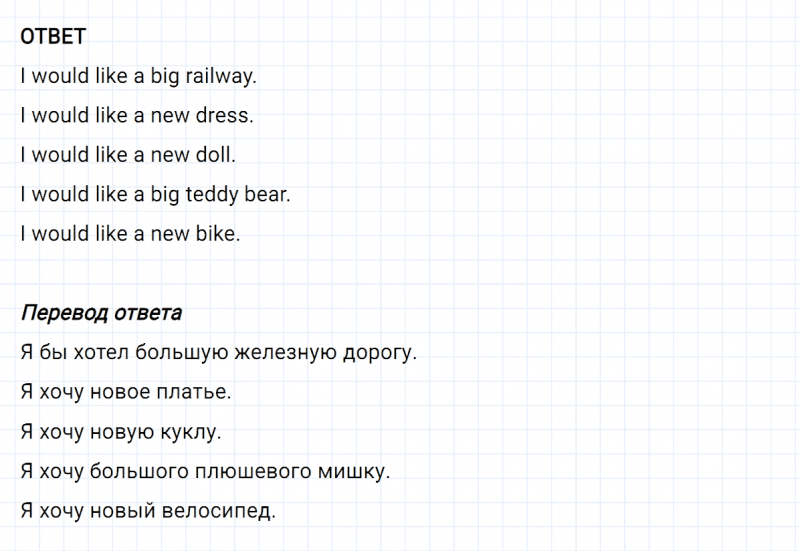 ОТВЕТ

I would like a big railway.

I would like a new dress.

I would like a new doll.

I would like a big teddy bear.

I would like a new bike.

Перевод ответа

Я бы хотел большую железную дорогу.

Я хочу новое платье.

Я хочу новую куклу.

Я хочу большого плюшевого мишку.

Я хочу новый велосипед.